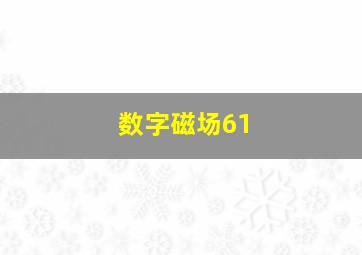 数字磁场61